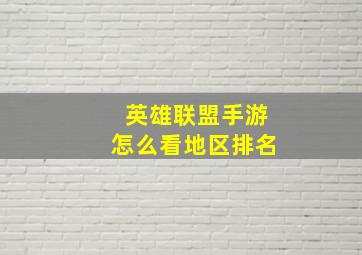 英雄联盟手游
怎么看地区排名